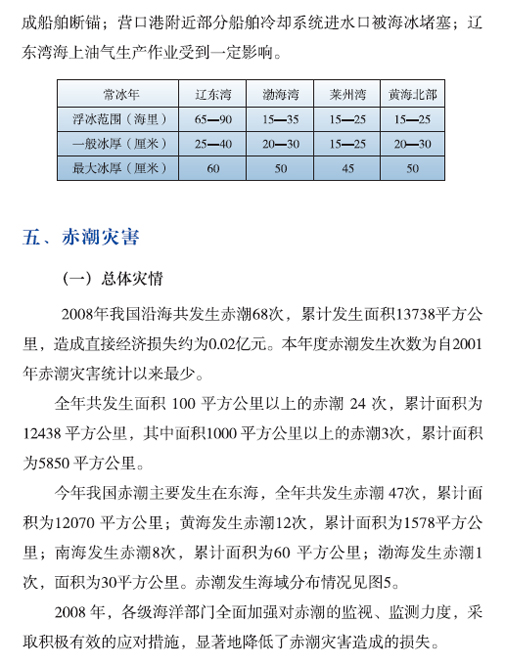 成船舶断锚；营口港附近部分船舶冷却系统进水口被海冰堵塞；辽东湾海上油气生产作业受到一定影响。

| 常冰年 | 辽东湾 | 渤海湾 | 莱州湾 | 黄海北部 |
|---|---|---|---|---|
| 浮冰范围（海里） | 65—90 | 15—35 | 15—25 | 15—25 |
| 一般冰厚（厘米） | 25—40 | 20—30 | 15—25 | 20—30 |
| 最大冰厚（厘米） | 60 | 50 | 45 | 50 |

五、赤潮灾害

（一）总体灾情

2008年我国沿海共发生赤潮68次，累计发生面积13738平方公里，造成直接经济损失约为0.02亿元。本年度赤潮发生次数为自2001年赤潮灾害统计以来最少。

全年共发生面积 100 平方公里以上的赤潮 24 次，累计面积为12438 平方公里，其中面积1000 平方公里以上的赤潮3次，累计面积为5850 平方公里。

今年我国赤潮主要发生在东海，全年共发生赤潮 47次，累计面积为12070 平方公里；黄海发生赤潮12次，累计面积为1578平方公里；南海发生赤潮8次，累计面积为60 平方公里；渤海发生赤潮1次，面积为30平方公里。赤潮发生海域分布情况见图5。

2008 年，各级海洋部门全面加强对赤潮的监视、监测力度，采取积极有效的应对措施，显著地降低了赤潮灾害造成的损失。